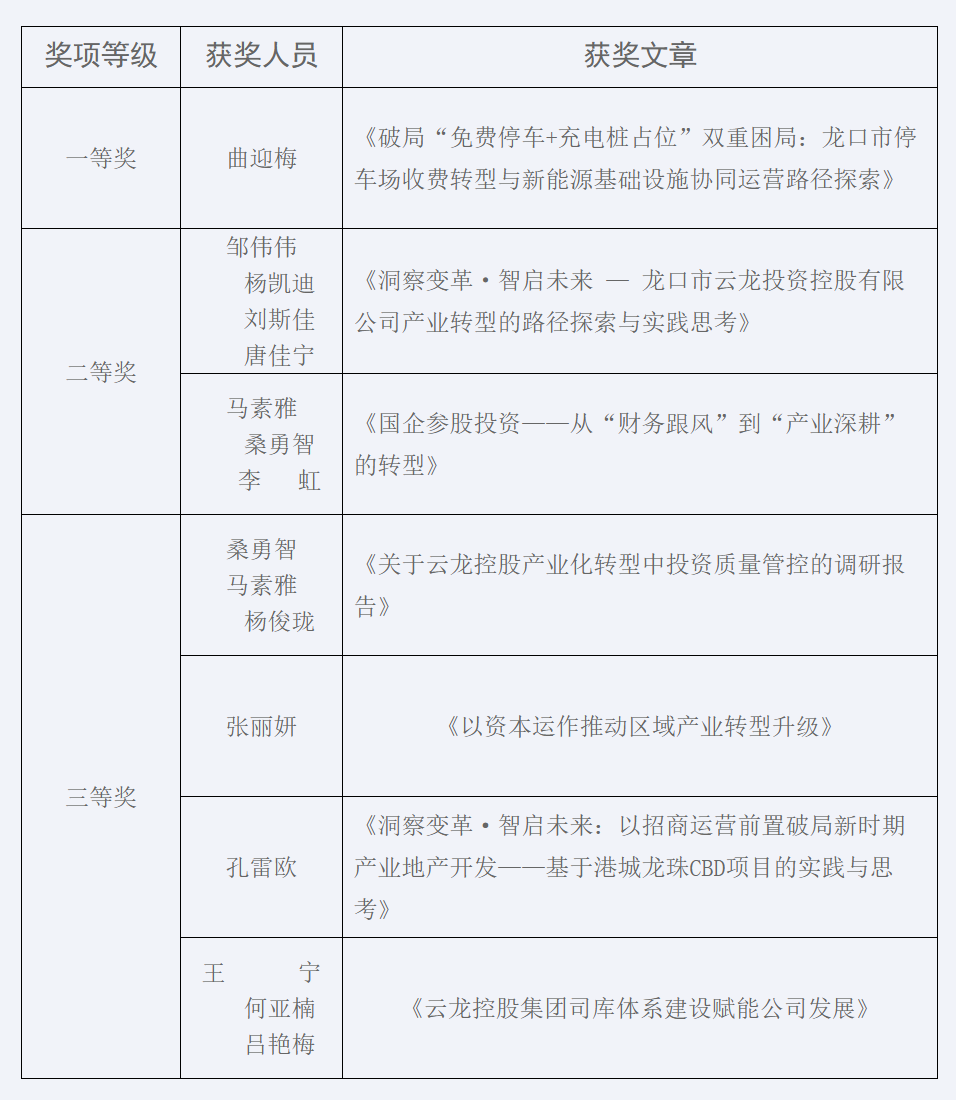 | 奖项等级 | 获奖人员 | 获奖文章 |
|---|---|---|
| 一等奖 | 曲迎梅 | 《破局“免费停车+充电桩占位”双重困局：龙口市停车场收费转型与新能源基础设施协同运营路径探索》 |
| 二等奖 | 邹伟伟 杨凯迪 刘斯佳 唐佳宁 | 《洞察变革·智启未来 — 龙口市云龙投资控股有限公司产业转型的路径探索与实践思考》 |
|  | 马素雅 桑勇智 李 虹 | 《国企参股投资——从“财务跟风”到“产业深耕”的转型》 |
| 三等奖 | 桑勇智 马素雅 杨俊珑 | 《关于云龙控股产业化转型中投资质量管控的调研报告》 |
|  | 张丽妍 | 《以资本运作推动区域产业转型升级》 |
|  | 孔雷欧 | 《洞察变革·智启未来：以招商运营前置破局新时期产业地产开发——基于港城龙珠CBD项目的实践与思考》 |
|  | 王 宁 何亚楠 吕艳梅 | 《云龙控股集团司库体系建设赋能公司发展》 |